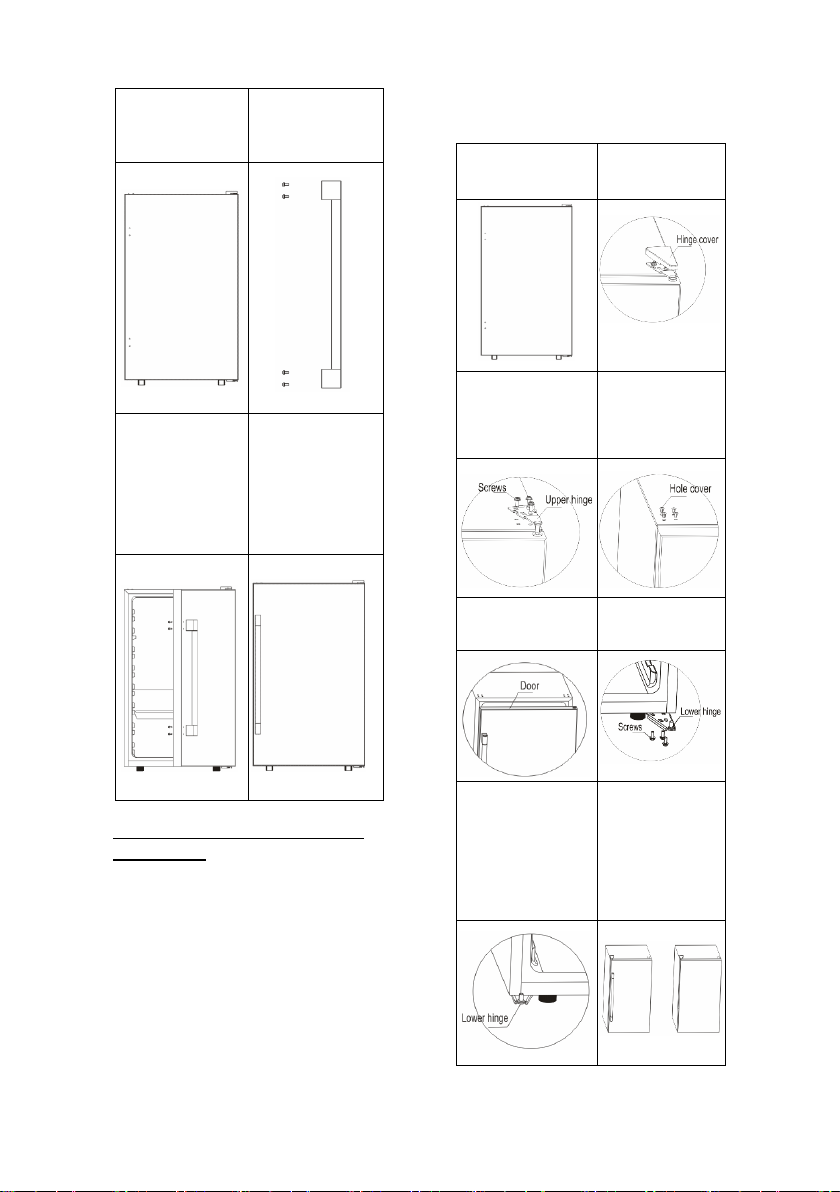 Hinge cover

Screws

Upper hinge

Hole cover

Door

Screws

Lower hinge

Lower hinge